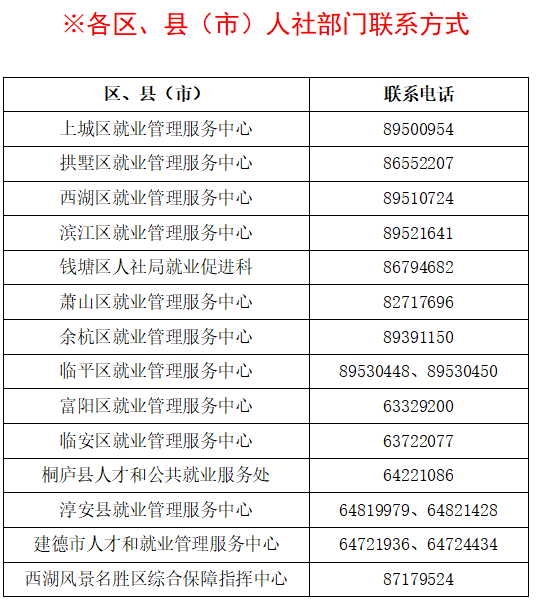 ※各区、县（市）人社部门联系方式

| 区、县（市） | 联系电话 |
|---|---|
| 上城区就业管理服务中心 | 89500954 |
| 拱墅区就业管理服务中心 | 86552207 |
| 西湖区就业管理服务中心 | 89510724 |
| 滨江区就业管理服务中心 | 89521641 |
| 钱塘区人社局就业促进科 | 86794682 |
| 萧山区就业管理服务中心 | 82717696 |
| 余杭区就业管理服务中心 | 89391150 |
| 临平区就业管理服务中心 | 89530448、89530450 |
| 富阳区就业管理服务中心 | 63329200 |
| 临安区就业管理服务中心 | 63722077 |
| 桐庐县人才和公共就业服务处 | 64221086 |
| 淳安县就业管理服务中心 | 64819979、64821428 |
| 建德市人才和就业管理服务中心 | 64721936、64724434 |
| 西湖风景名胜区综合保障指挥中心 | 87179524 |